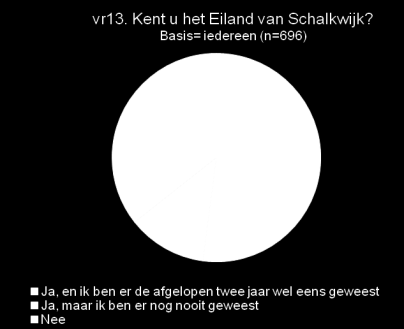 vr13. Kent u het Eiland van Schalkwijk?
Basis= iedereen (n=696)

Ja, en ik ben er de afgelopen twee jaar wel eens geweest
Ja, maar ik ben er nog nooit geweest
Nee